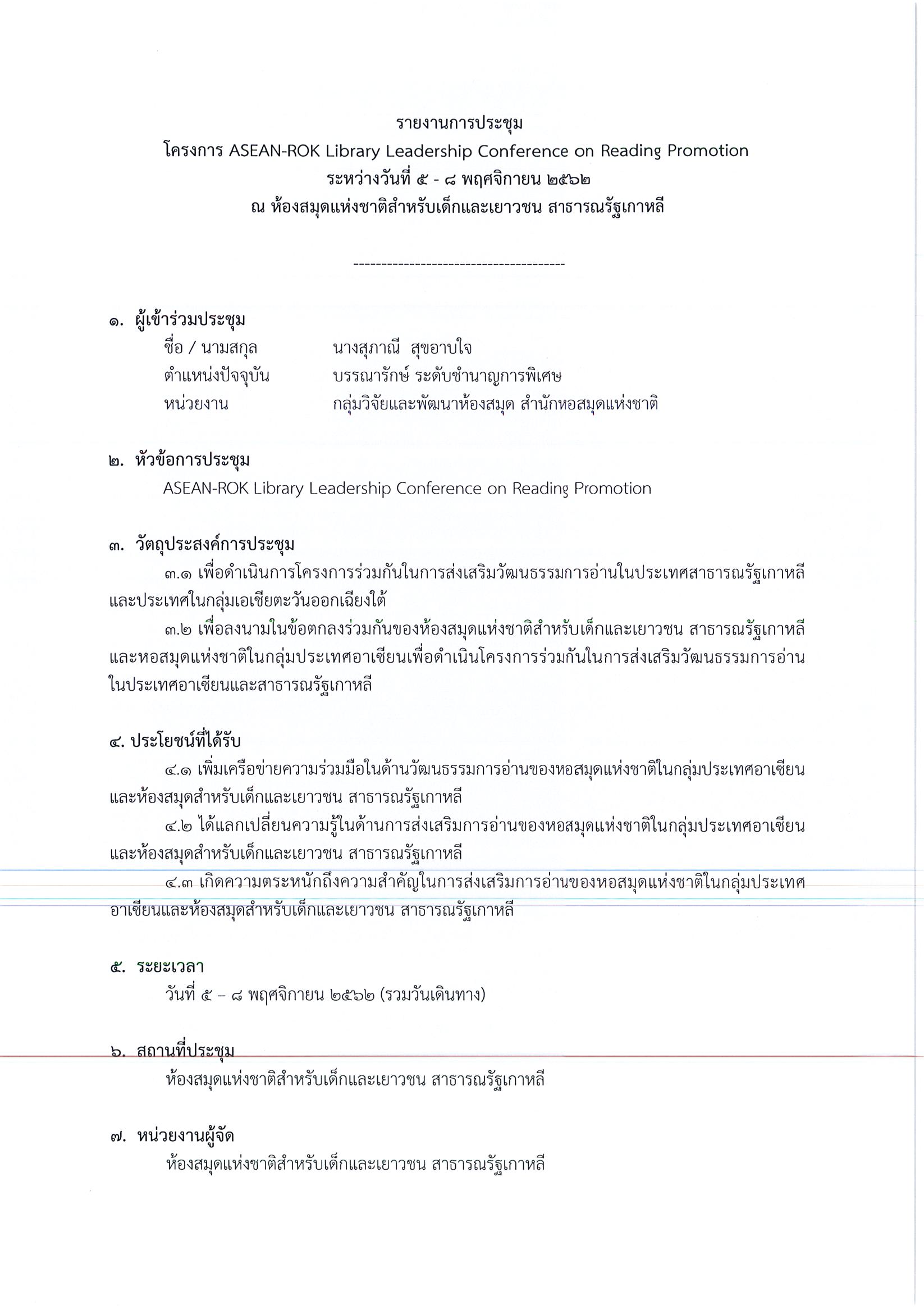 รายงานการประชุม
โครงการ ASEAN-ROK Library Leadership Conference on Reading Promotion
ระหว่างวันที่ ๕ - ๘ พฤศจิกายน ๒๕๖๒
ณ ห้องสมุดแห่งชาติสำหรับเด็กและเยาวชน สาธารณรัฐเกาหลี

-------------------------------------

๑. ผู้เข้าร่วมประชุม
ชื่อ / นามสกุล นางสุภาณี สุขอาบใจ
ตำแหน่งปัจจุบัน บรรณารักษ์ ระดับชำนาญการพิเศษ
หน่วยงาน กลุ่มวิจัยและพัฒนาห้องสมุด สำนักหอสมุดแห่งชาติ

๒. หัวข้อการประชุม
ASEAN-ROK Library Leadership Conference on Reading Promotion

๓. วัตถุประสงค์การประชุม
๓.๑ เพื่อดำเนินการโครงการร่วมกันในการส่งเสริมวัฒนธรรมการอ่านในประเทศสาธารณรัฐเกาหลีและประเทศในกลุ่มเอเชียตะวันออกเฉียงใต้
๓.๒ เพื่อลงนามในข้อตกลงร่วมกันของห้องสมุดแห่งชาติสำหรับเด็กและเยาวชน สาธารณรัฐเกาหลีและหอสมุดแห่งชาติในกลุ่มประเทศอาเซียนเพื่อดำเนินโครงการร่วมกันในการส่งเสริมวัฒนธรรมการอ่านในประเทศอาเซียนและสาธารณรัฐเกาหลี

๔. ประโยชน์ที่ได้รับ
๔.๑ เพิ่มเครือข่ายความร่วมมือในด้านวัฒนธรรมการอ่านของหอสมุดแห่งชาติในกลุ่มประเทศอาเซียนและห้องสมุดสำหรับเด็กและเยาวชน สาธารณรัฐเกาหลี
๔.๒ ได้แลกเปลี่ยนความรู้ในด้านการส่งเสริมการอ่านของหอสมุดแห่งชาติในกลุ่มประเทศอาเซียนและห้องสมุดสำหรับเด็กและเยาวชน สาธารณรัฐเกาหลี
๔.๓ เกิดความตระหนักถึงความสำคัญในการส่งเสริมการอ่านของหอสมุดแห่งชาติในกลุ่มประเทศอาเซียนและห้องสมุดสำหรับเด็กและเยาวชน สาธารณรัฐเกาหลี

๕. ระยะเวลา
วันที่ ๕ – ๘ พฤศจิกายน ๒๕๖๒ (รวมวันเดินทาง)

๖. สถานที่ประชุม
ห้องสมุดแห่งชาติสำหรับเด็กและเยาวชน สาธารณรัฐเกาหลี

๗. หน่วยงานผู้จัด
ห้องสมุดแห่งชาติสำหรับเด็กและเยาวชน สาธารณรัฐเกาหลี